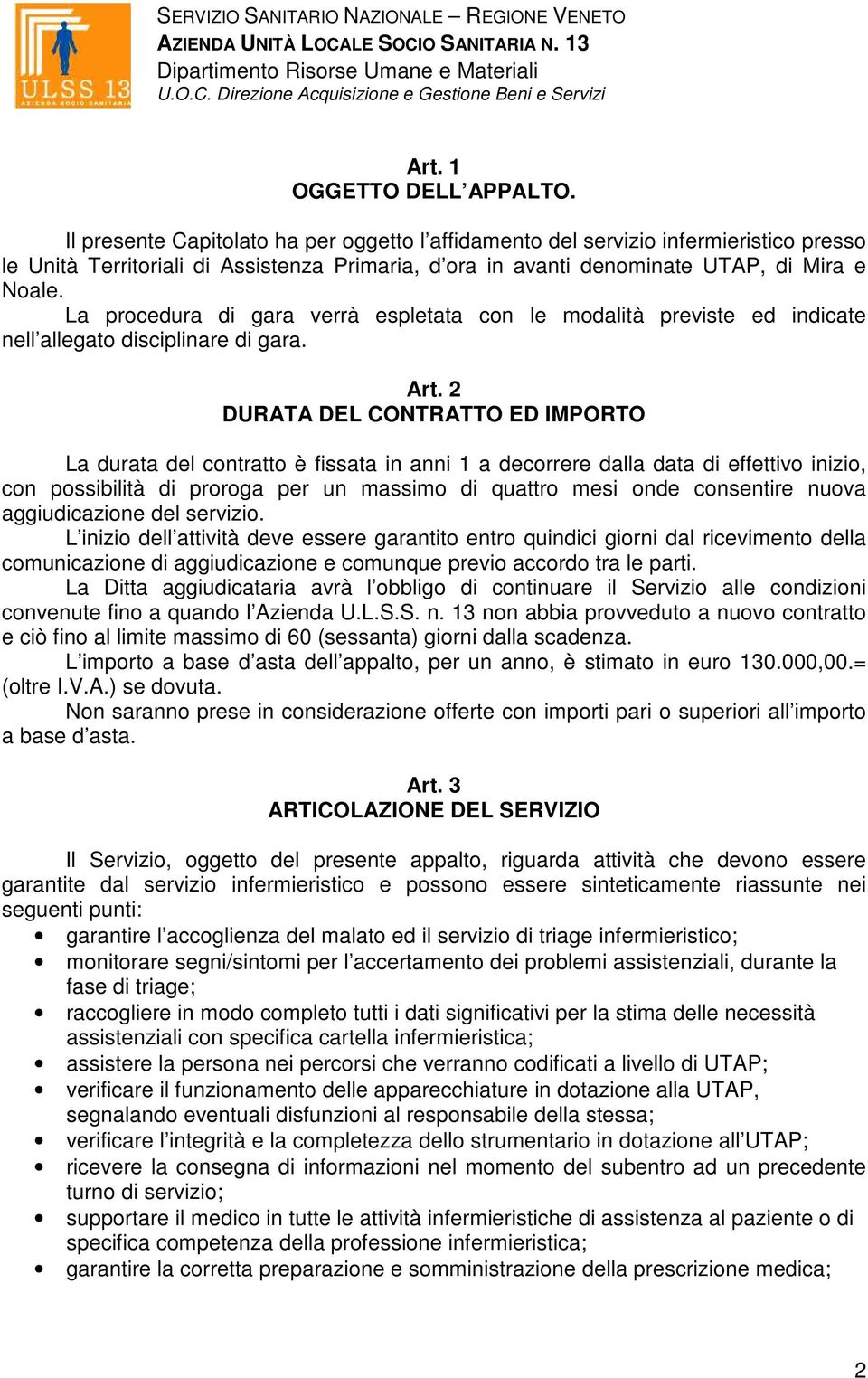 ULSS 13
AZIENDA SOCIO SANITARIA

SERVIZIO SANITARIO NAZIONALE – REGIONE VENETO
AZIENDA UNITÀ LOCALE SOCIO SANITARIA N. 13
Dipartimento Risorse Umane e Materiali
U.O.C. Direzione Acquisizione e Gestione Beni e Servizi

Art. 1
OGGETTO DELL'APPALTO.

Il presente Capitolato ha per oggetto l'affidamento del servizio infermieristico presso le Unità Territoriali di Assistenza Primaria, d'ora in avanti denominate UTAP, di Mira e Noale.
La procedura di gara verrà espletata con le modalità previste ed indicate nell'allegato disciplinare di gara.

Art. 2
DURATA DEL CONTRATTO ED IMPORTO

La durata del contratto è fissata in anni 1 a decorrere dalla data di effettivo inizio, con possibilità di proroga per un massimo di quattro mesi onde consentire nuova aggiudicazione del servizio.
L'inizio dell'attività deve essere garantito entro quindici giorni dal ricevimento della comunicazione di aggiudicazione e comunque previo accordo tra le parti.
La Ditta aggiudicataria avrà l'obbligo di continuare il Servizio alle condizioni convenute fino a quando l'Azienda U.L.S.S. n. 13 non abbia provveduto a nuovo contratto e ciò fino al limite massimo di 60 (sessanta) giorni dalla scadenza.
L'importo a base d'asta dell'appalto, per un anno, è stimato in euro 130.000,00.= (oltre I.V.A.) se dovuta.
Non saranno prese in considerazione offerte con importi pari o superiori all'importo a base d'asta.

Art. 3
ARTICOLAZIONE DEL SERVIZIO

Il Servizio, oggetto del presente appalto, riguarda attività che devono essere garantite dal servizio infermieristico e possono essere sinteticamente riassunte nei seguenti punti:
• garantire l'accoglienza del malato ed il servizio di triage infermieristico;
• monitorare segni/sintomi per l'accertamento dei problemi assistenziali, durante la fase di triage;
• raccogliere in modo completo tutti i dati significativi per la stima delle necessità assistenziali con specifica cartella infermieristica;
• assistere la persona nei percorsi che verranno codificati a livello di UTAP;
• verificare il funzionamento delle apparecchiature in dotazione alla UTAP, segnalando eventuali disfunzioni al responsabile della stessa;
• verificare l'integrità e la completezza dello strumentario in dotazione all'UTAP;
• ricevere la consegna di informazioni nel momento del subentro ad un precedente turno di servizio;
• supportare il medico in tutte le attività infermieristiche di assistenza al paziente o di specifica competenza della professione infermieristica;
• garantire la corretta preparazione e somministrazione della prescrizione medica;

2